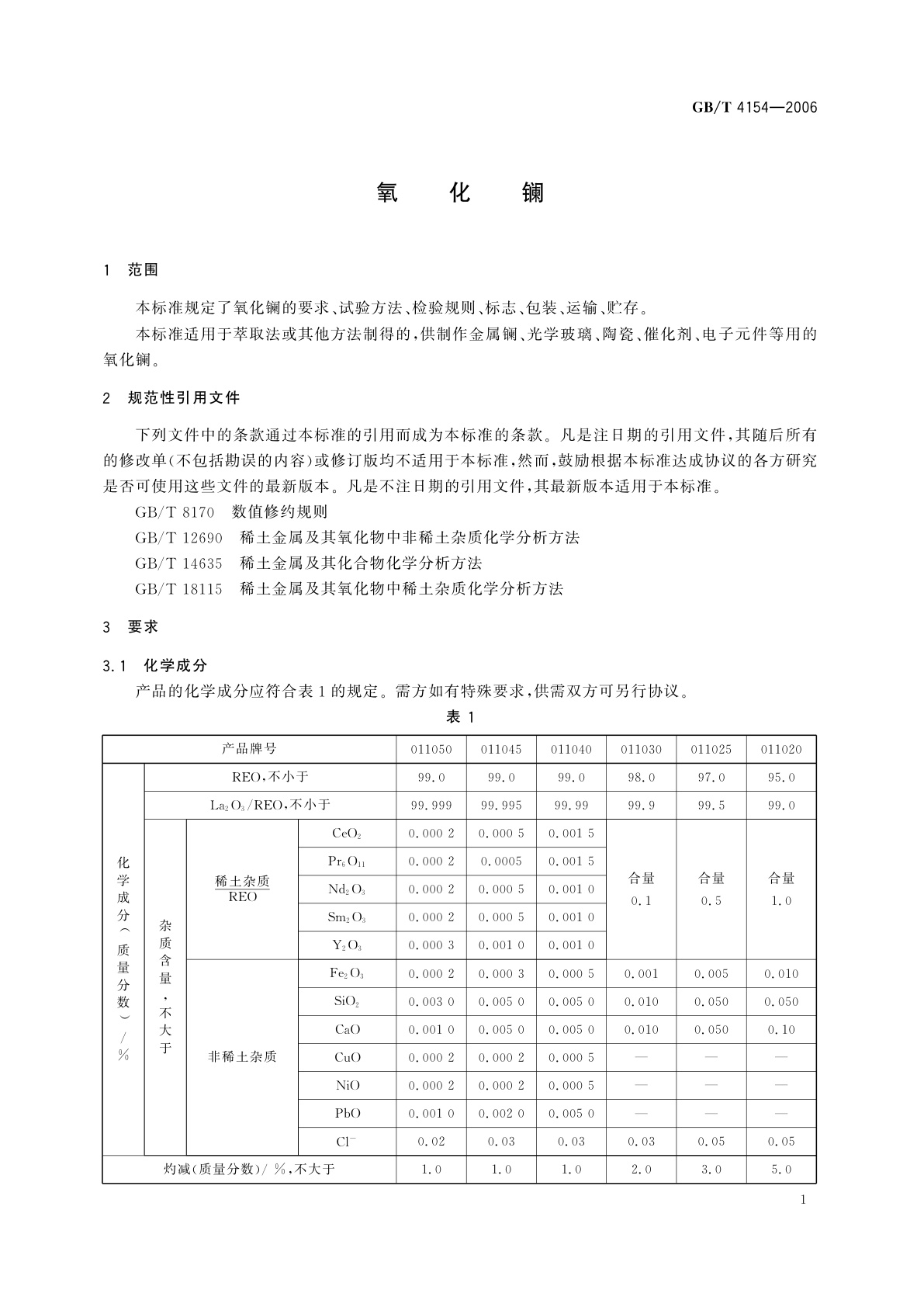 GB/T 4154—2006

氧 化 镧

1 范围

本标准规定了氧化镧的要求、试验方法、检验规则、标志、包装、运输、贮存。

本标准适用于萃取法或其他方法制得的，供制作金属镧、光学玻璃、陶瓷、催化剂、电子元件等用的氧化镧。

2 规范性引用文件

下列文件中的条款通过本标准的引用而成为本标准的条款。凡是注日期的引用文件，其随后所有的修改单(不包括勘误的内容)或修订版均不适用于本标准，然而，鼓励根据本标准达成协议的各方研究是否可使用这些文件的最新版本。凡是不注日期的引用文件，其最新版本适用于本标准。

GB/T 8170 数值修约规则

GB/T 12690 稀土金属及其氧化物中非稀土杂质化学分析方法

GB/T 14635 稀土金属及其化合物化学分析方法

GB/T 18115 稀土金属及其氧化物中稀土杂质化学分析方法

3 要求

3.1 化学成分

产品的化学成分应符合表 1 的规定。需方如有特殊要求，供需双方可另行协议。

表 1

| 产品牌号 | | | | 011050 | 011045 | 011040 | 011030 | 011025 | 011020 |
|---|---|---|---|---|---|---|---|---|---|
| 化学成分(质量分数)/% | REO，不小于 | | | 99.0 | 99.0 | 99.0 | 98.0 | 97.0 | 95.0 |
| | $La_2O_3$/REO，不小于 | | | 99.999 | 99.995 | 99.99 | 99.9 | 99.5 | 99.0 |
| | 杂质含量，不大于 | $\frac{稀土杂质}{REO}$ | $CeO_2$ | 0.000 2 | 0.000 5 | 0.001 5 | 合量 0.1 | 合量 0.5 | 合量 1.0 |
| | | | $Pr_6O_{11}$ | 0.000 2 | 0.0005 | 0.001 5 | | | |
| | | | $Nd_2O_3$ | 0.000 2 | 0.000 5 | 0.001 0 | | | |
| | | | $Sm_2O_3$ | 0.000 2 | 0.000 5 | 0.001 0 | | | |
| | | | $Y_2O_3$ | 0.000 3 | 0.001 0 | 0.001 0 | | | |
| | | 非稀土杂质 | $Fe_2O_3$ | 0.000 2 | 0.000 3 | 0.000 5 | 0.001 | 0.005 | 0.010 |
| | | | $SiO_2$ | 0.003 0 | 0.005 0 | 0.005 0 | 0.010 | 0.050 | 0.050 |
| | | | CaO | 0.001 0 | 0.005 0 | 0.005 0 | 0.010 | 0.050 | 0.10 |
| | | | CuO | 0.000 2 | 0.000 2 | 0.000 5 | — | — | — |
| | | | NiO | 0.000 2 | 0.000 2 | 0.000 5 | — | — | — |
| | | | PbO | 0.001 0 | 0.002 0 | 0.005 0 | — | — | — |
| | | | $Cl^-$ | 0.02 | 0.03 | 0.03 | 0.03 | 0.05 | 0.05 |
| 灼减(质量分数)/%，不大于 | | | | 1.0 | 1.0 | 1.0 | 2.0 | 3.0 | 5.0 |

1